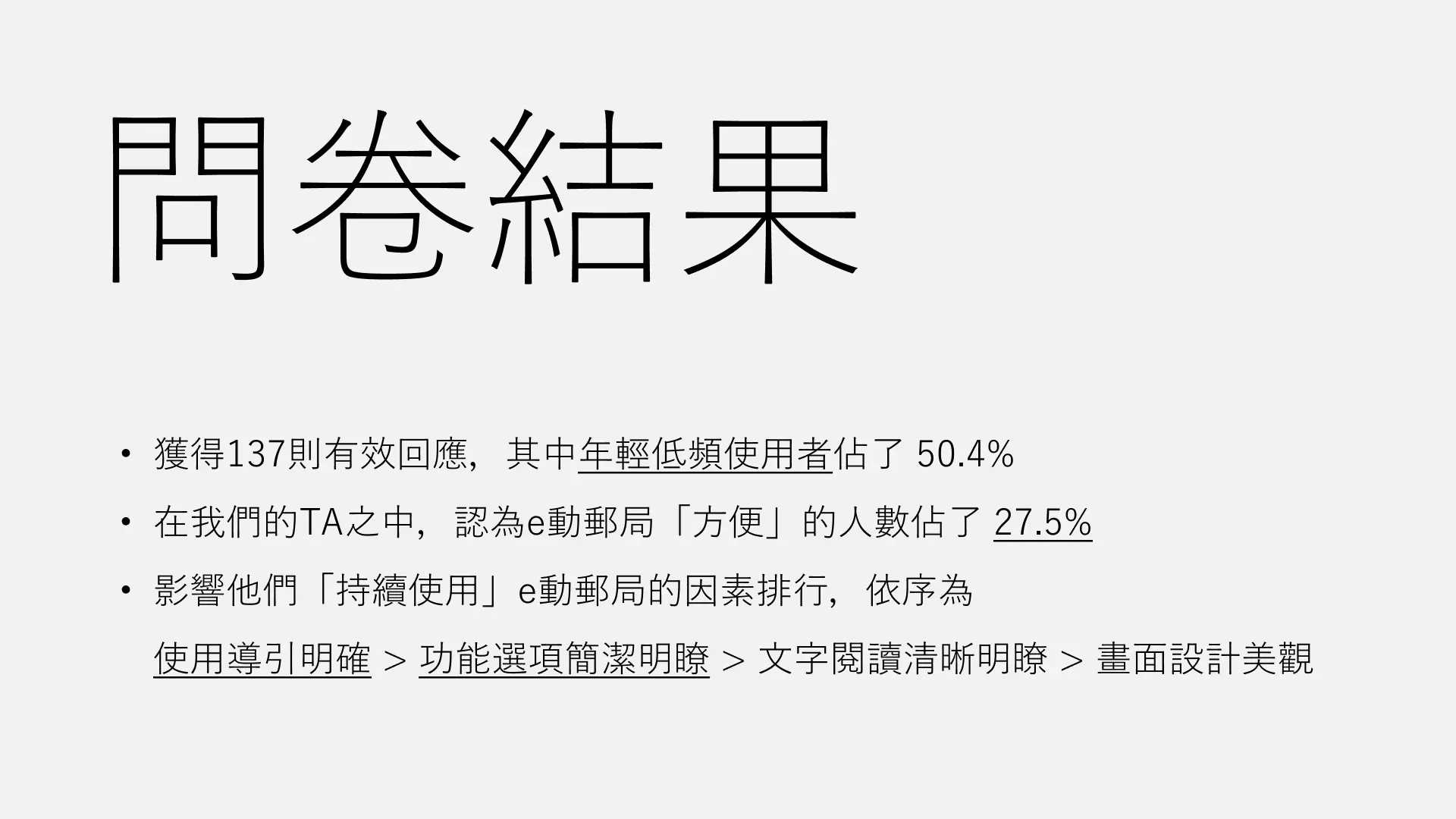 問卷結果

• 獲得137則有效回應，其中年輕低頻使用者佔了 50.4%
• 在我們的TA之中，認為e動郵局「方便」的人數佔了 27.5%
• 影響他們「持續使用」e動郵局的因素排行，依序為
使用導引明確 > 功能選項簡潔明瞭 > 文字閱讀清晰明瞭 > 畫面設計美觀